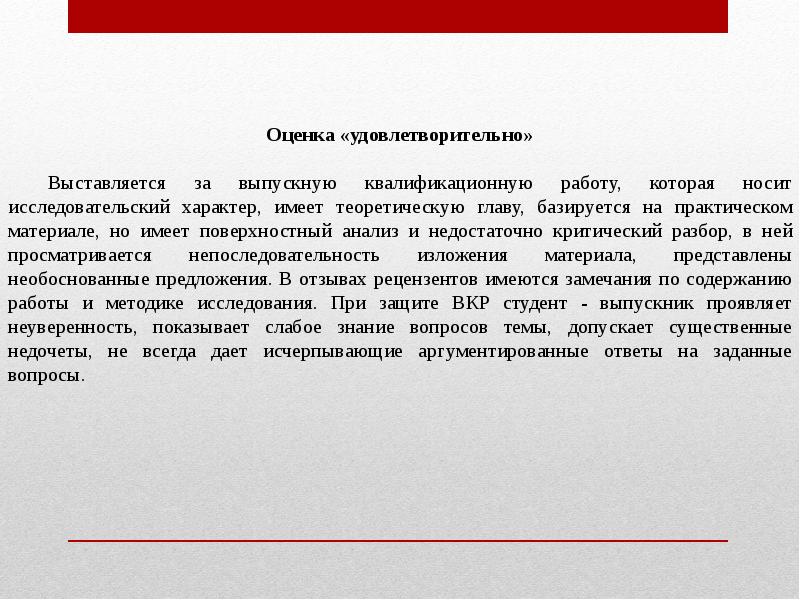 Оценка «удовлетворительно»

Выставляется за выпускную квалификационную работу, которая носит исследовательский характер, имеет теоретическую главу, базируется на практическом материале, но имеет поверхностный анализ и недостаточно критический разбор, в ней просматривается непоследовательность изложения материала, представлены необоснованные предложения. В отзывах рецензентов имеются замечания по содержанию работы и методике исследования. При защите ВКР студент - выпускник проявляет неуверенность, показывает слабое знание вопросов темы, допускает существенные недочеты, не всегда дает исчерпывающие аргументированные ответы на заданные вопросы.